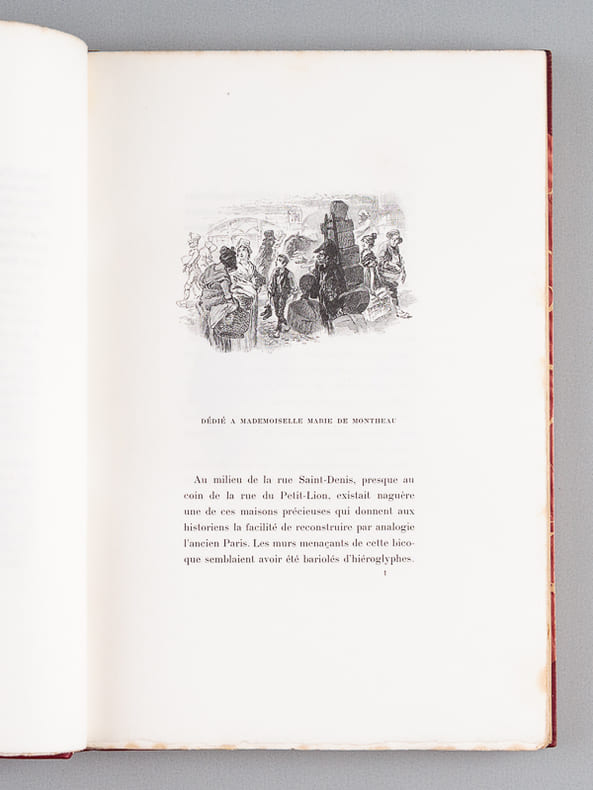 DÉDIÉ A MADEMOISELLE MARIE DE MONTHEAU

Au milieu de la rue Saint-Denis, presque au coin de la rue du Petit-Lion, existait naguère une de ces maisons précieuses qui donnent aux historiens la facilité de reconstruire par analogie l'ancien Paris. Les murs menaçants de cette bicoque semblaient avoir été bariolés d'hiéroglyphes.

1